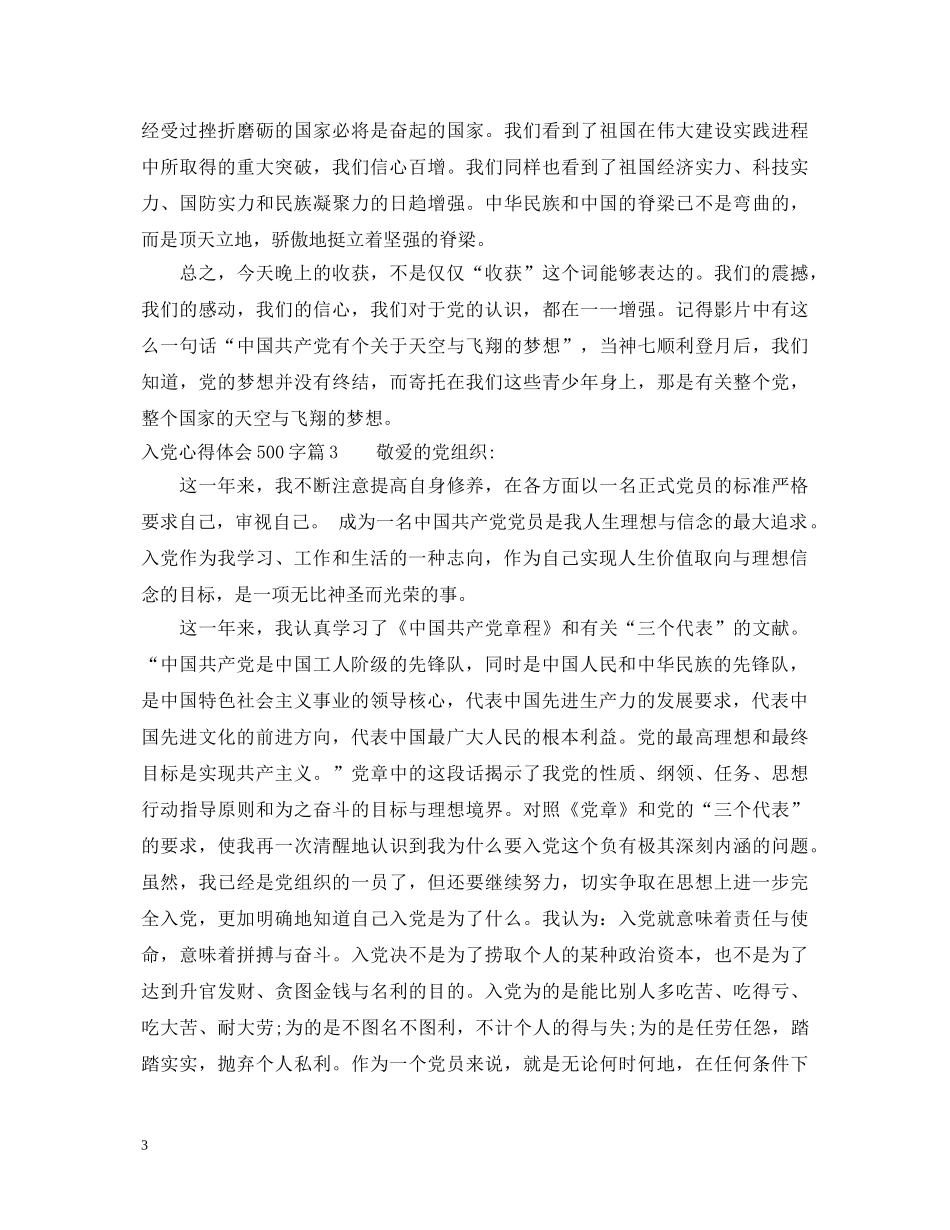 经受过挫折磨砺的国家必将是奋起的国家。我们看到了祖国在伟大建设实践进程中所取得的重大突破，我们信心百增。我们同样也看到了祖国经济实力、科技实力、国防实力和民族凝聚力的日趋增强。中华民族和中国的脊梁已不是弯曲的，而是顶天立地，骄傲地挺立着坚强的脊梁。

总之，今天晚上的收获，不是仅仅“收获”这个词能够表达的。我们的震撼，我们的感动，我们的信心，我们对于党的认识，都在一一增强。记得影片中有这么一句话“中国共产党有个关于天空与飞翔的梦想”，当神七顺利登月后，我们知道，党的梦想并没有终结，而寄托在我们这些青少年身上，那是有关整个党，整个国家的天空与飞翔的梦想。

入党心得体会 500 字篇 3　　敬爱的党组织：

这一年来，我不断注意提高自身修养，在各方面以一名正式党员的标准严格要求自己，审视自己。 成为一名中国共产党党员是我人生理想与信念的最大追求。入党作为我学习、工作和生活的一种志向，作为自己实现人生价值取向与理想信念的目标，是一项无比神圣而光荣的事。

这一年来，我认真学习了《中国共产党章程》和有关“三个代表”的文献。“中国共产党是中国工人阶级的先锋队，同时是中国人民和中华民族的先锋队，是中国特色社会主义事业的领导核心，代表中国先进生产力的发展要求，代表中国先进文化的前进方向，代表中国最广大人民的根本利益。党的最高理想和最终目标是实现共产主义。”党章中的这段话揭示了我党的性质、纲领、任务、思想行动指导原则和为之奋斗的目标与理想境界。对照《党章》和党的“三个代表”的要求，使我再一次清醒地认识到我为什么要入党这个负有极其深刻内涵的问题。虽然，我已经是党组织的一员了，但还要继续努力，切实争取在思想上进一步完全入党，更加明确地知道自己入党是为了什么。我认为：入党就意味着责任与使命，意味着拼搏与奋斗。入党决不是为了捞取个人的某种政治资本，也不是为了达到升官发财、贪图金钱与名利的目的。入党为的是能比别人多吃苦、吃得亏、吃大苦、耐大劳;为的是不图名不图利，不计个人的得与失;为的是任劳任怨，踏踏实实，抛弃个人私利。作为一个党员来说，就是无论何时何地，在任何条件下

3